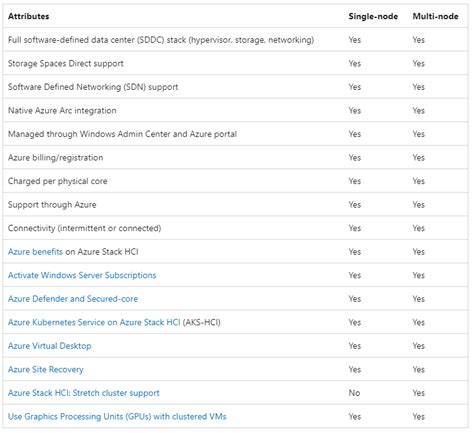 | Attributes | Single-node | Multi-node |
|---|---|---|
| Full software-defined data center (SDDC) stack (hypervisor, storage, networking) | Yes | Yes |
| Storage Spaces Direct support | Yes | Yes |
| Software Defined Networking (SDN) support | Yes | Yes |
| Native Azure Arc integration | Yes | Yes |
| Managed through Windows Admin Center and Azure portal | Yes | Yes |
| Azure billing/registration | Yes | Yes |
| Charged per physical core | Yes | Yes |
| Support through Azure | Yes | Yes |
| Connectivity (intermittent or connected) | Yes | Yes |
| Azure benefits on Azure Stack HCI | Yes | Yes |
| Activate Windows Server Subscriptions | Yes | Yes |
| Azure Defender and Secured-core | Yes | Yes |
| Azure Kubernetes Service on Azure Stack HCI (AKS-HCI) | Yes | Yes |
| Azure Virtual Desktop | Yes | Yes |
| Azure Site Recovery | Yes | Yes |
| Azure Stack HCI: Stretch cluster support | No | Yes |
| Use Graphics Processing Units (GPUs) with clustered VMs | Yes | Yes |